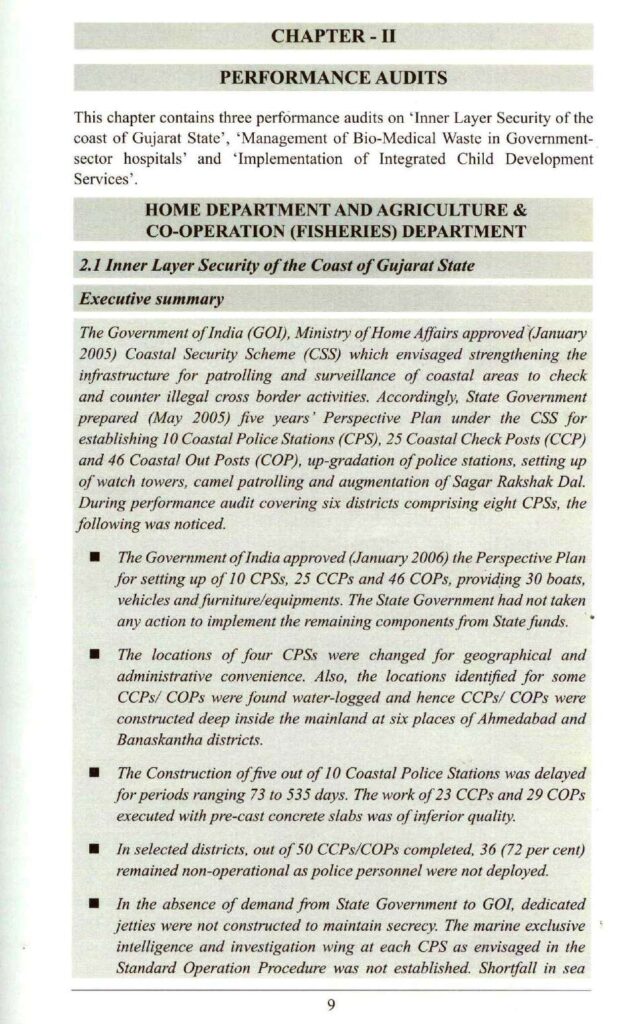 CHAPTER - II

PERFORMANCE AUDITS

This chapter contains three performance audits on 'Inner Layer Security of the coast of Gujarat State', 'Management of Bio-Medical Waste in Government-sector hospitals' and 'Implementation of Integrated Child Development Services'.

HOME DEPARTMENT AND AGRICULTURE & CO-OPERATION (FISHERIES) DEPARTMENT

2.1 Inner Layer Security of the Coast of Gujarat State

Executive summary

The Government of India (GOI), Ministry of Home Affairs approved (January 2005) Coastal Security Scheme (CSS) which envisaged strengthening the infrastructure for patrolling and surveillance of coastal areas to check and counter illegal cross border activities. Accordingly, State Government prepared (May 2005) five years' Perspective Plan under the CSS for establishing 10 Coastal Police Stations (CPS), 25 Coastal Check Posts (CCP) and 46 Coastal Out Posts (COP), up-gradation of police stations, setting up of watch towers, camel patrolling and augmentation of Sagar Rakshak Dal. During performance audit covering six districts comprising eight CPSs, the following was noticed.

■ The Government of India approved (January 2006) the Perspective Plan for setting up of 10 CPSs, 25 CCPs and 46 COPs, providing 30 boats, vehicles and furniture/equipments. The State Government had not taken any action to implement the remaining components from State funds.

■ The locations of four CPSs were changed for geographical and administrative convenience. Also, the locations identified for some CCPs/ COPs were found water-logged and hence CCPs/ COPs were constructed deep inside the mainland at six places of Ahmedabad and Banaskantha districts.

■ The Construction of five out of 10 Coastal Police Stations was delayed for periods ranging 73 to 535 days. The work of 23 CCPs and 29 COPs executed with pre-cast concrete slabs was of inferior quality.

■ In selected districts, out of 50 CCPs/COPs completed, 36 (72 per cent) remained non-operational as police personnel were not deployed.

■ In the absence of demand from State Government to GOI, dedicated jetties were not constructed to maintain secrecy. The marine exclusive intelligence and investigation wing at each CPS as envisaged in the Standard Operation Procedure was not established. Shortfall in sea

9